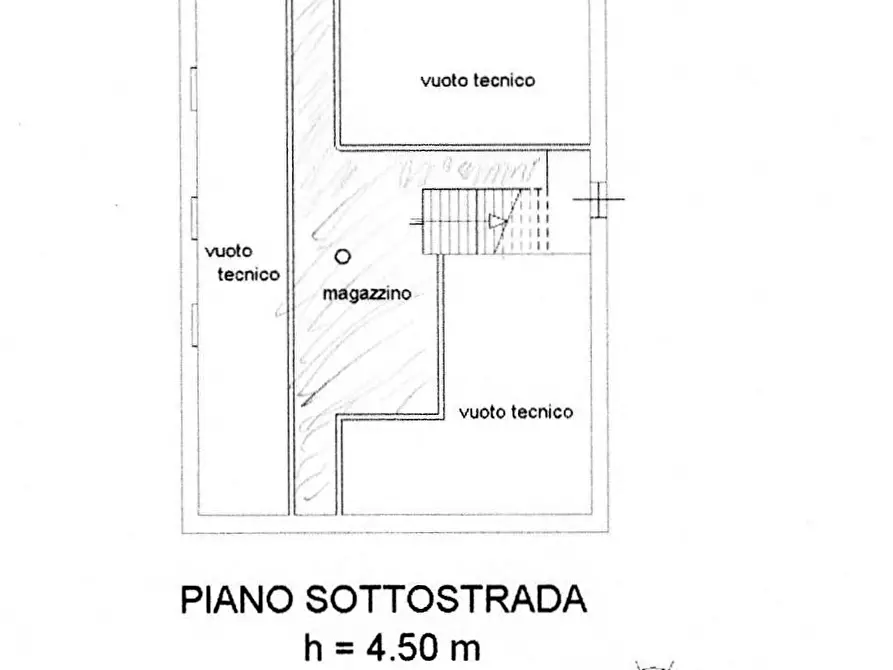 vuoto tecnico

vuoto tecnico

magazzino

vuoto tecnico

PIANO SOTTOSTRADA
h = 4.50 m